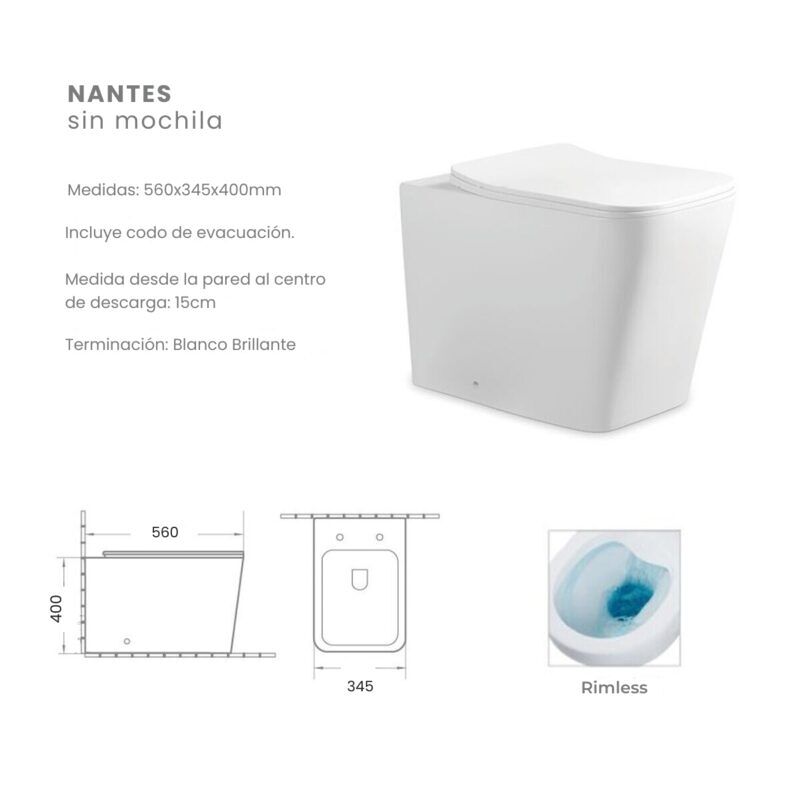 NANTES
sin mochila

Medidas: 560x345x400mm

Incluye codo de evacuación.

Medida desde la pared al centro de descarga: 15cm

Terminación: Blanco Brillante

560

400

345

Rimless